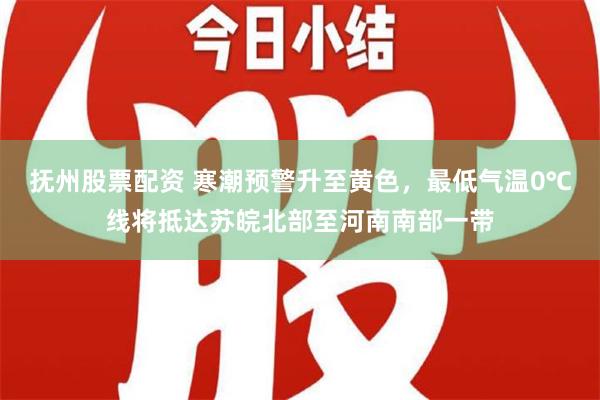 今日小结

股

抚州股票配资 寒潮预警升至黄色，最低气温0℃线将抵达苏皖北部至河南南部一带